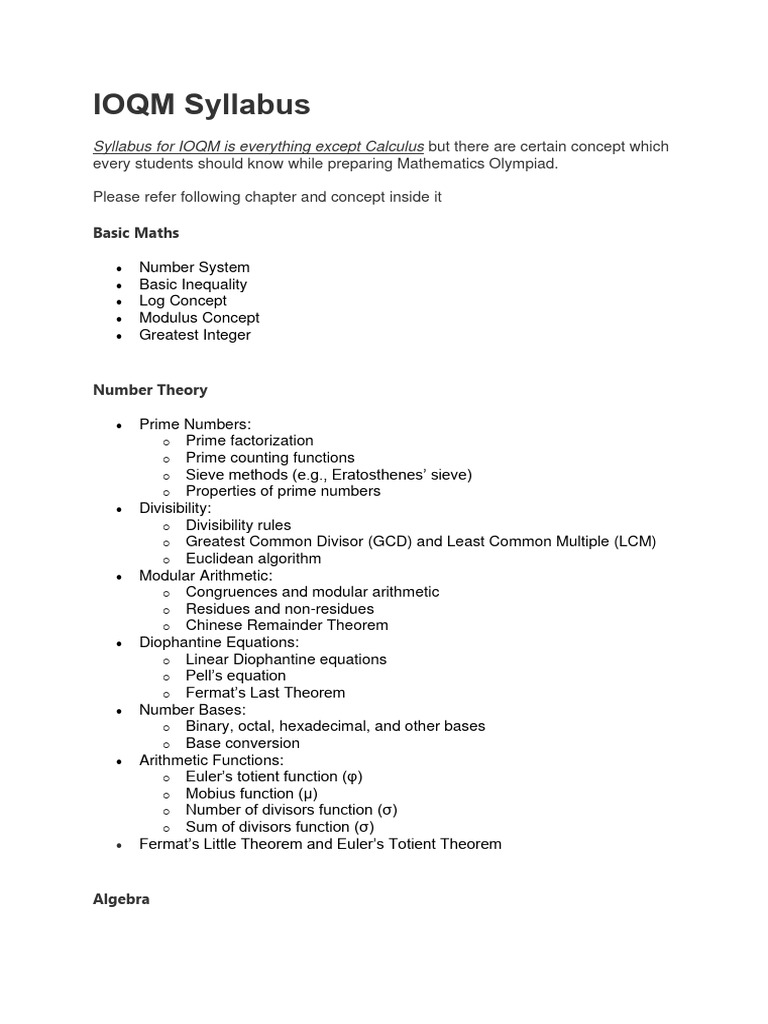 IOQM Syllabus

Syllabus for IOQM is everything except Calculus but there are certain concept which every students should know while preparing Mathematics Olympiad.

Please refer following chapter and concept inside it

Basic Maths

- Number System
- Basic Inequality
- Log Concept
- Modulus Concept
- Greatest Integer

Number Theory

- Prime Numbers:
  - Prime factorization
  - Prime counting functions
  - Sieve methods (e.g., Eratosthenes' sieve)
  - Properties of prime numbers
- Divisibility:
  - Divisibility rules
  - Greatest Common Divisor (GCD) and Least Common Multiple (LCM)
  - Euclidean algorithm
- Modular Arithmetic:
  - Congruences and modular arithmetic
  - Residues and non-residues
  - Chinese Remainder Theorem
- Diophantine Equations:
  - Linear Diophantine equations
  - Pell's equation
  - Fermat's Last Theorem
- Number Bases:
  - Binary, octal, hexadecimal, and other bases
  - Base conversion
- Arithmetic Functions:
  - Euler's totient function (φ)
  - Mobius function (μ)
  - Number of divisors function (σ)
  - Sum of divisors function (σ)
- Fermat's Little Theorem and Euler's Totient Theorem

Algebra